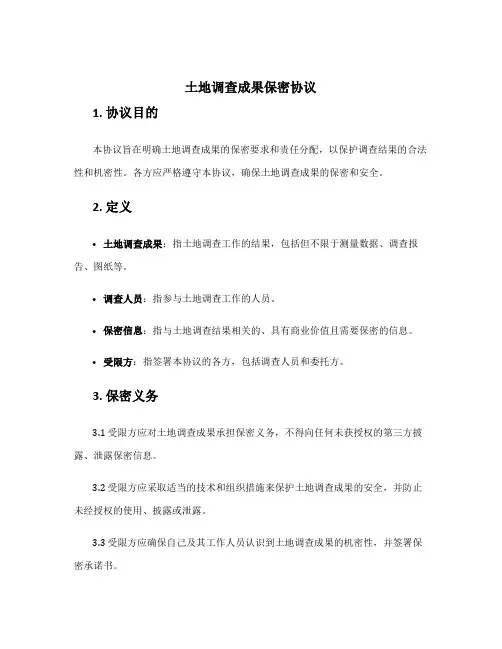 土地调查成果保密协议

1. 协议目的

本协议旨在明确土地调查成果的保密要求和责任分配，以保护调查结果的合法性和机密性。各方应严格遵守本协议，确保土地调查成果的保密和安全。

2. 定义

• 土地调查成果：指土地调查工作的结果，包括但不限于测量数据、调查报告、图纸等。

• 调查人员：指参与土地调查工作的人员。

• 保密信息：指与土地调查结果相关的、具有商业价值且需要保密的信息。

• 受限方：指签署本协议的各方，包括调查人员和委托方。

3. 保密义务

3.1 受限方应对土地调查成果承担保密义务，不得向任何未获授权的第三方披露、泄露保密信息。

3.2 受限方应采取适当的技术和组织措施来保护土地调查成果的安全，并防止未经授权的使用、披露或泄露。

3.3 受限方应确保自己及其工作人员认识到土地调查成果的机密性，并签署保密承诺书。